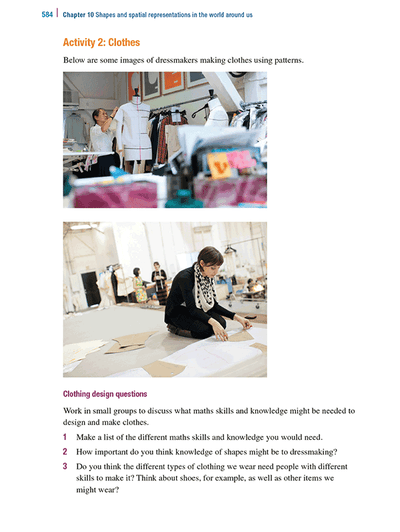 584 | Chapter 10 Shapes and spatial representations in the world around us

Activity 2: Clothes

Below are some images of dressmakers making clothes using patterns.

Clothing design questions

Work in small groups to discuss what maths skills and knowledge might be needed to design and make clothes.

1 Make a list of the different maths skills and knowledge you would need.

2 How important do you think knowledge of shapes might be to dressmaking?

3 Do you think the different types of clothing we wear need people with different skills to make it? Think about shoes, for example, as well as other items we might wear?